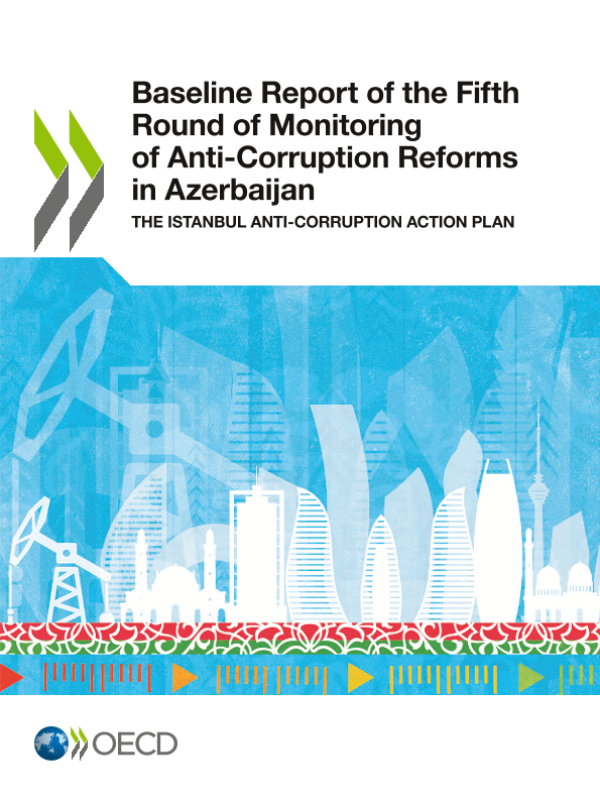 Baseline Report of the Fifth Round of Monitoring of Anti-Corruption Reforms in Azerbaijan

THE ISTANBUL ANTI-CORRUPTION ACTION PLAN

OECD